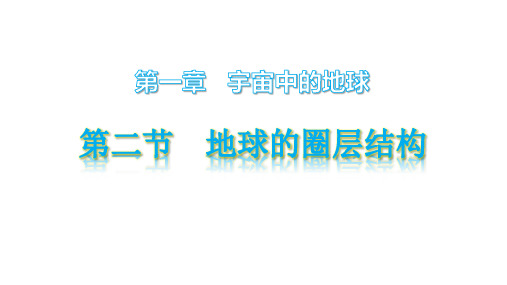 第一章　宇宙中的地球

第二节　地球的圈层结构